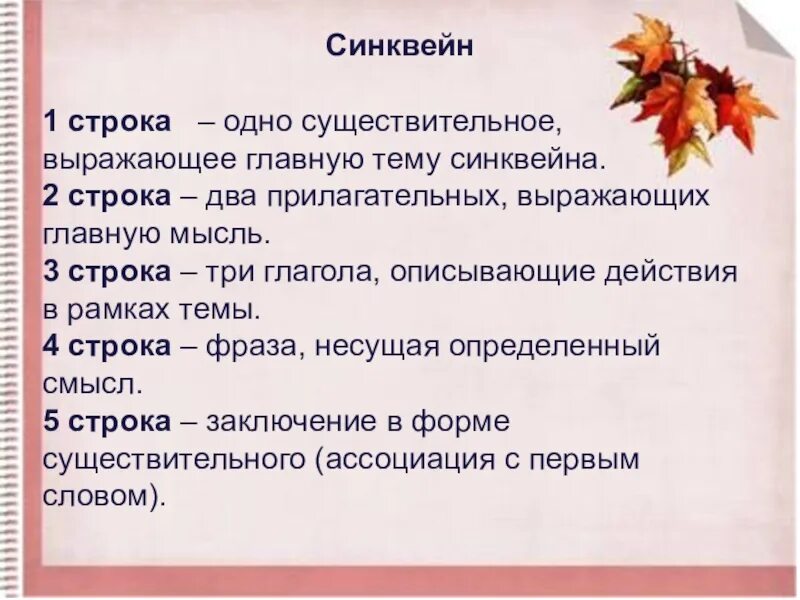 Синквейн

1 строка – одно существительное, выражающее главную тему синквейна.
2 строка – два прилагательных, выражающих главную мысль.
3 строка – три глагола, описывающие действия в рамках темы.
4 строка – фраза, несущая определенный смысл.
5 строка – заключение в форме существительного (ассоциация с первым словом).